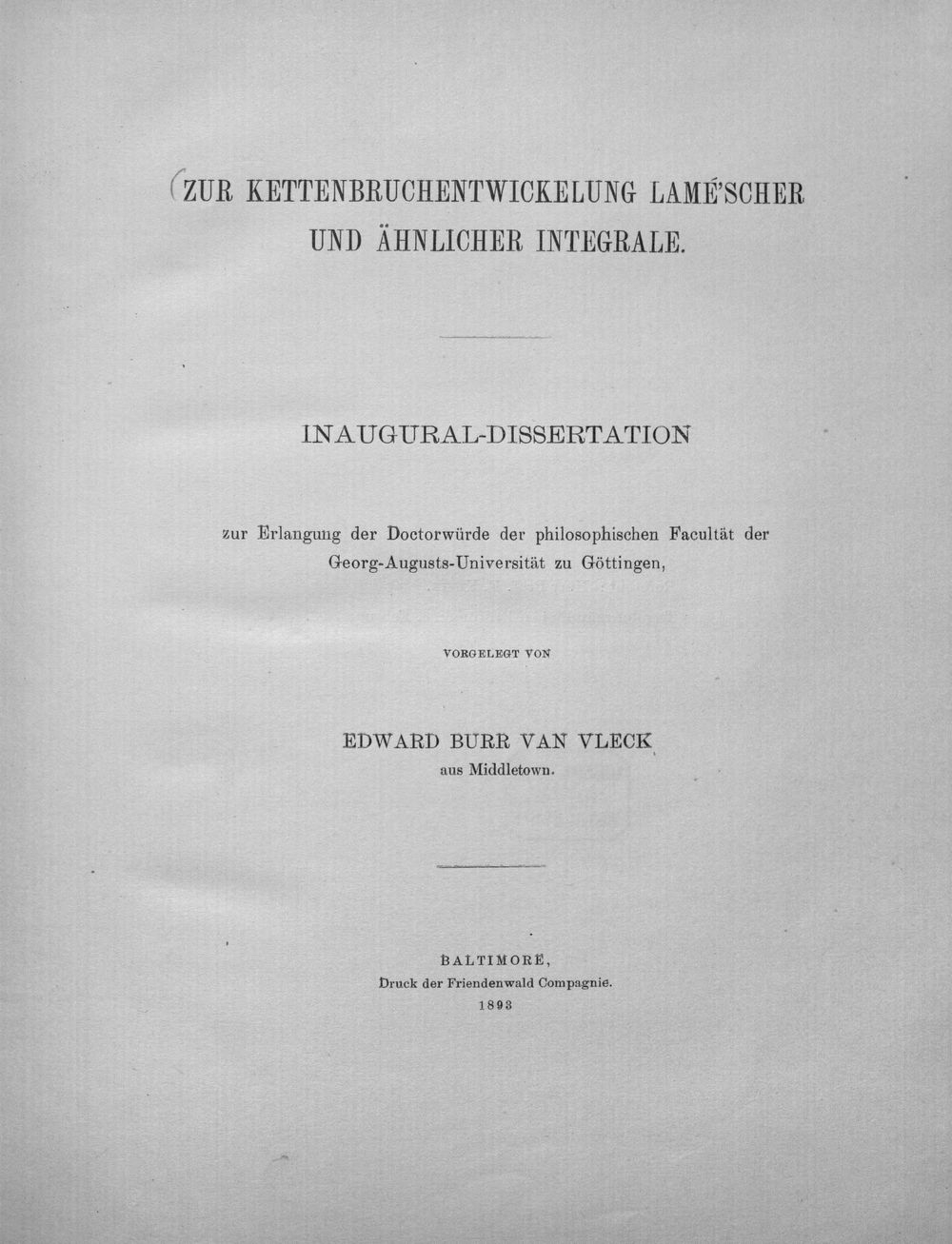 ZUR KETTENBRUCHENTWICKELUNG LAMÉ'SCHER
UND ÄHNLICHER INTEGRALE.

INAUGURAL-DISSERTATION

zur Erlangung der Doctorwürde der philosophischen Facultät der Georg-Augusts-Universität zu Göttingen,

VORGELEGT VON

EDWARD BURR VAN VLECK
aus Middletown.

BALTIMORE,
Druck der Friendenwald Compagnie.
1893